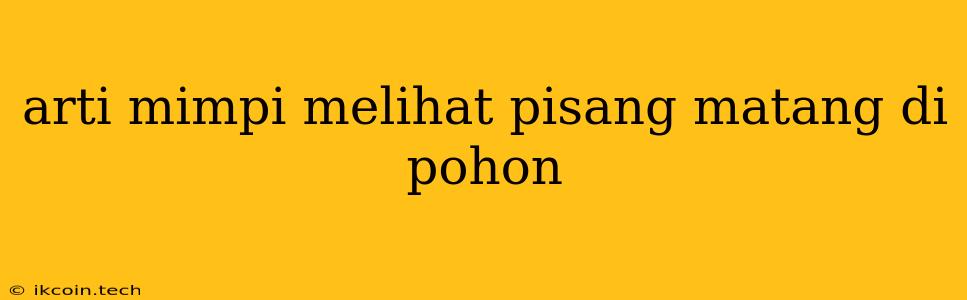 arti mimpi melihat pisang matang di pohon

© ikcoin.tech